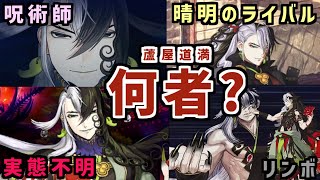 呪術師

晴明のライバル

蘆屋道満

何者？

実態不明

リンボ